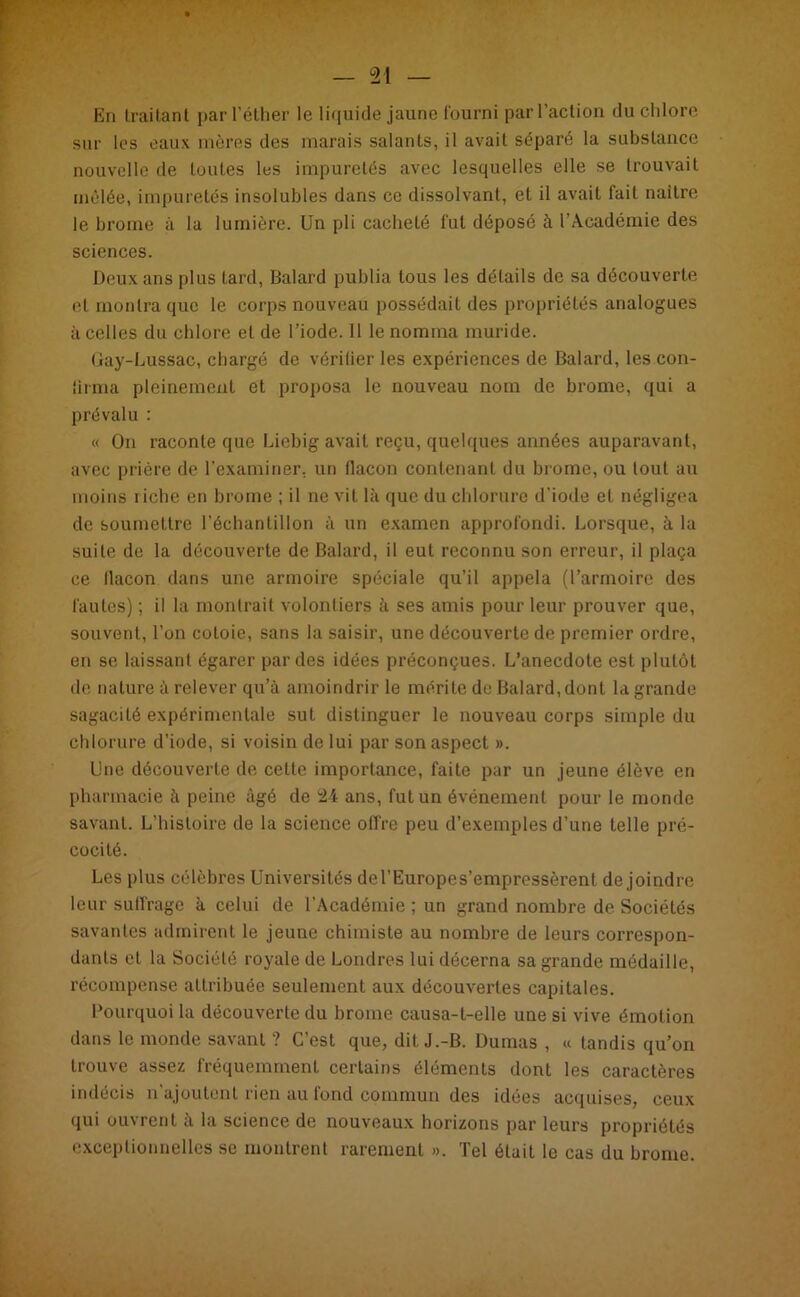 — 21 —

En traitant par l'éther le liquide jaune fourni par l'action du chlore sur les eaux mères des marais salants, il avait séparé la substance nouvelle de toutes les impuretés avec lesquelles elle se trouvait mêlée, impuretés insolubles dans ce dissolvant, et il avait fait naître le brome à la lumière. Un pli cacheté fut déposé à l'Académie des sciences.

Deux ans plus tard, Balard publia tous les détails de sa découverte et montra que le corps nouveau possédait des propriétés analogues à celles du chlore et de l'iode. Il le nomma muride.

Gay-Lussac, chargé de vérifier les expériences de Balard, les confirma pleinement et proposa le nouveau nom de brome, qui a prévalu :

« On raconte que Liebig avait reçu, quelques années auparavant, avec prière de l'examiner, un flacon contenant du brome, ou tout au moins riche en brome ; il ne vit là que du chlorure d'iode et négligea de soumettre l'échantillon à un examen approfondi. Lorsque, à la suite de la découverte de Balard, il eut reconnu son erreur, il plaça ce flacon dans une armoire spéciale qu'il appela (l'armoire des fautes) ; il la montrait volontiers à ses amis pour leur prouver que, souvent, l'on cotoie, sans la saisir, une découverte de premier ordre, en se laissant égarer par des idées préconçues. L'anecdote est plutôt de nature à relever qu'à amoindrir le mérite de Balard, dont la grande sagacité expérimentale sut distinguer le nouveau corps simple du chlorure d'iode, si voisin de lui par son aspect ».

Une découverte de cette importance, faite par un jeune élève en pharmacie à peine âgé de 24 ans, fut un événement pour le monde savant. L'histoire de la science offre peu d'exemples d'une telle précocité.

Les plus célèbres Universités de l'Europe s'empressèrent de joindre leur suffrage à celui de l'Académie ; un grand nombre de Sociétés savantes admirent le jeune chimiste au nombre de leurs correspondants et la Société royale de Londres lui décerna sa grande médaille, récompense attribuée seulement aux découvertes capitales.

Pourquoi la découverte du brome causa-t-elle une si vive émotion dans le monde savant ? C'est que, dit J.-B. Dumas , « tandis qu'on trouve assez fréquemment certains éléments dont les caractères indécis n'ajoutent rien au fond commun des idées acquises, ceux qui ouvrent à la science de nouveaux horizons par leurs propriétés exceptionnelles se montrent rarement ». Tel était le cas du brome.